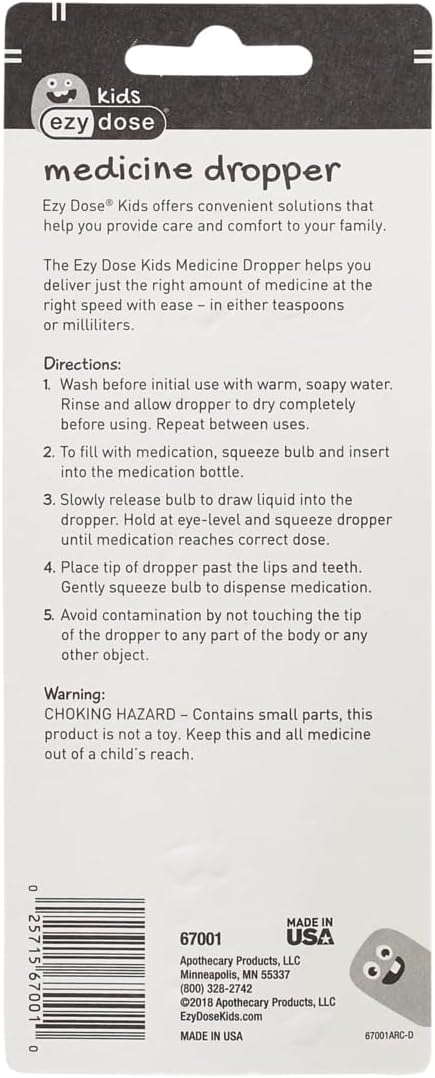 kids
ezy dose®

medicine dropper

Ezy Dose® Kids offers convenient solutions that help you provide care and comfort to your family.

The Ezy Dose Kids Medicine Dropper helps you deliver just the right amount of medicine at the right speed with ease – in either teaspoons or milliliters.

Directions:
1. Wash before initial use with warm, soapy water. Rinse and allow dropper to dry completely before using. Repeat between uses.
2. To fill with medication, squeeze bulb and insert into the medication bottle.
3. Slowly release bulb to draw liquid into the dropper. Hold at eye-level and squeeze dropper until medication reaches correct dose.
4. Place tip of dropper past the lips and teeth. Gently squeeze bulb to dispense medication.
5. Avoid contamination by not touching the tip of the dropper to any part of the body or any other object.

Warning:
CHOKING HAZARD – Contains small parts, this product is not a toy. Keep this and all medicine out of a child's reach.

0 25715 67001 0

67001

MADE IN USA

Apothecary Products, LLC
Minneapolis, MN 55337
(800) 328-2742
©2018 Apothecary Products, LLC
EzyDoseKids.com

MADE IN USA

67001ARC-D